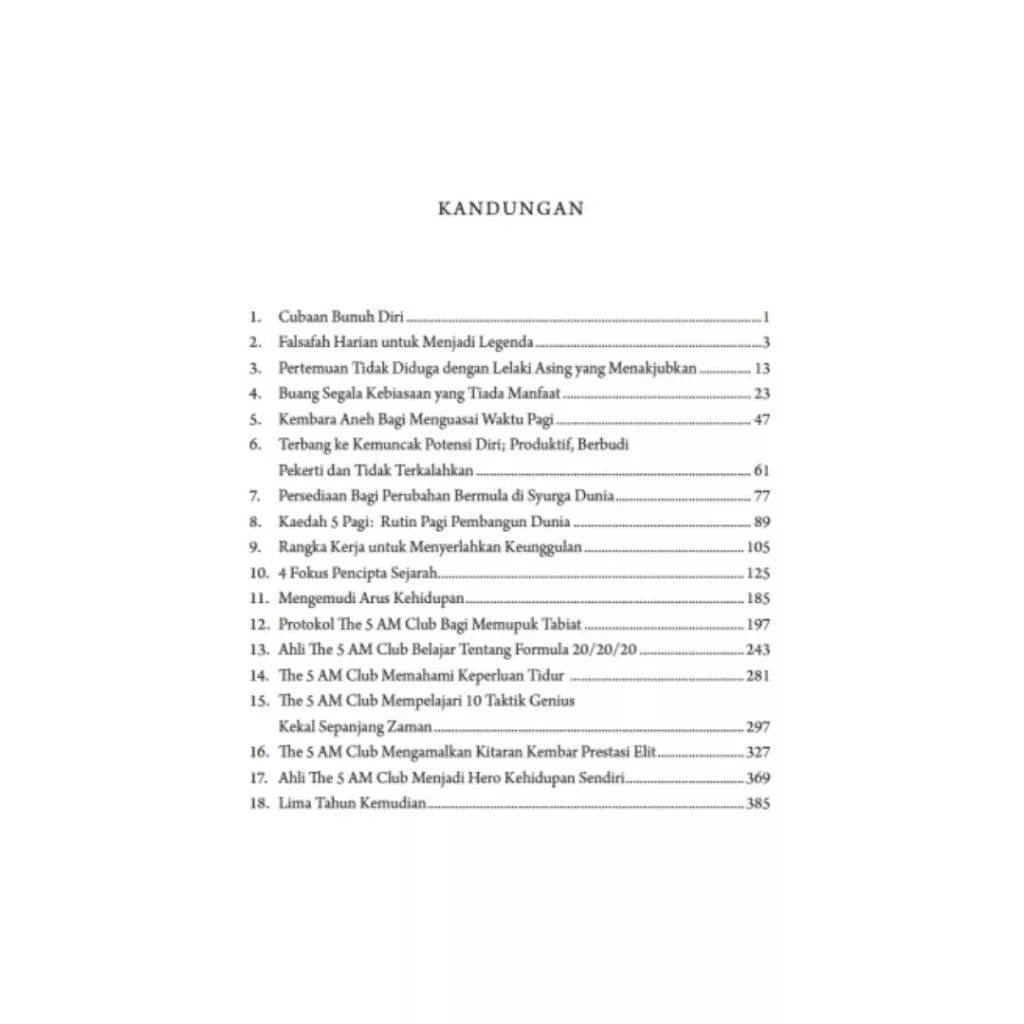 KANDUNGAN

1. Cubaan Bunuh Diri 1
2. Falsafah Harian untuk Menjadi Legenda 3
3. Pertemuan Tidak Diduga dengan Lelaki Asing yang Menakjubkan 13
4. Buang Segala Kebiasaan yang Tiada Manfaat 23
5. Kembara Aneh Bagi Menguasai Waktu Pagi 47
6. Terbang ke Kemuncak Potensi Diri; Produktif, Berbudi Pekerti dan Tidak Terkalahkan 61
7. Persediaan Bagi Perubahan Bermula di Syurga Dunia 77
8. Kaedah 5 Pagi: Rutin Pagi Pembangun Dunia 89
9. Rangka Kerja untuk Menyerlahkan Keunggulan 105
10. 4 Fokus Pencipta Sejarah 125
11. Mengemudi Arus Kehidupan 185
12. Protokol The 5 AM Club Bagi Memupuk Tabiat 197
13. Ahli The 5 AM Club Belajar Tentang Formula 20/20/20 243
14. The 5 AM Club Memahami Keperluan Tidur 281
15. The 5 AM Club Mempelajari 10 Taktik Genius Kekal Sepanjang Zaman 297
16. The 5 AM Club Mengamalkan Kitaran Kembar Prestasi Elit 327
17. Ahli The 5 AM Club Menjadi Hero Kehidupan Sendiri 369
18. Lima Tahun Kemudian 385